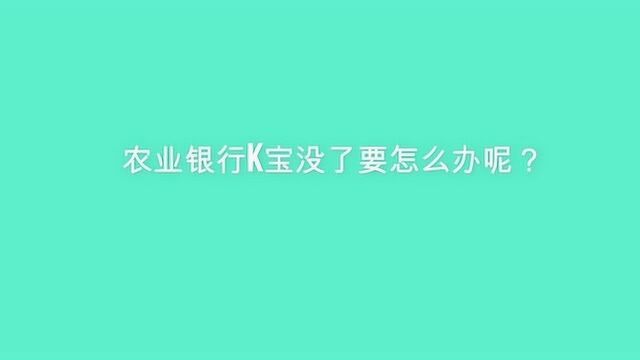 农业银行K宝没了要怎么办呢？